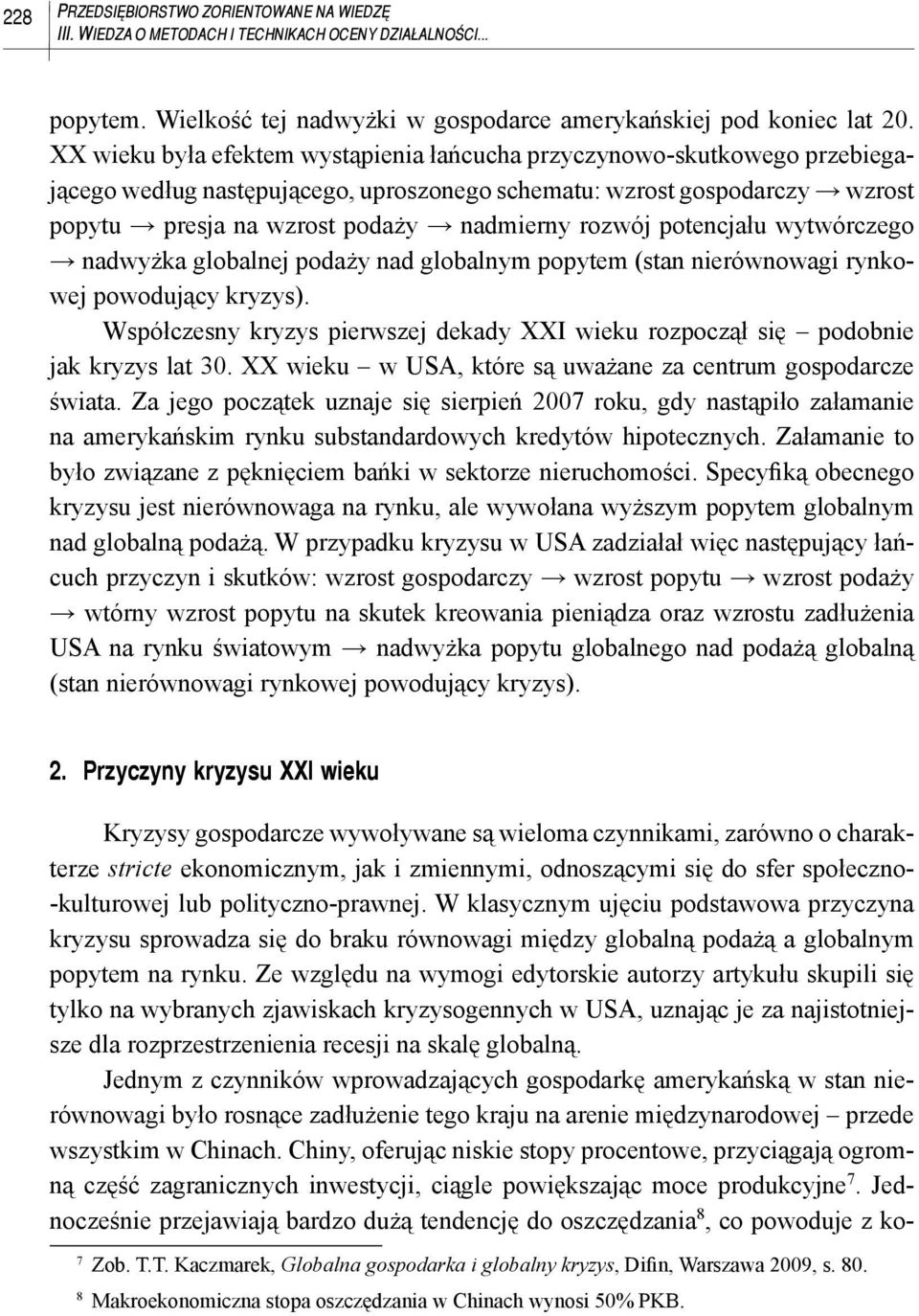 228 PRZEDSIĘBIORSTWO ZORIENTOWANE NA WIEDZĘ
III. WIEDZA O METODACH I TECHNIKACH OCENY DZIAŁALNOŚCI...

popytem. Wielkość tej nadwyżki w gospodarce amerykańskiej pod koniec lat 20. XX wieku była efektem wystąpienia łańcucha przyczynowo-skutkowego przebiegającego według następującego, uproszonego schematu: wzrost gospodarczy → wzrost popytu → presja na wzrost podaży → nadmierny rozwój potencjału wytwórczego → nadwyżka globalnej podaży nad globalnym popytem (stan nierównowagi rynkowej powodujący kryzys).

Współczesny kryzys pierwszej dekady XXI wieku rozpoczął się – podobnie jak kryzys lat 30. XX wieku – w USA, które są uważane za centrum gospodarcze świata. Za jego początek uznaje się sierpień 2007 roku, gdy nastąpiło załamanie na amerykańskim rynku substandardowych kredytów hipotecznych. Załamanie to było związane z pęknięciem bańki w sektorze nieruchomości. Specyfiką obecnego kryzysu jest nierównowaga na rynku, ale wywołana wyższym popytem globalnym nad globalną podażą. W przypadku kryzysu w USA zadziałał więc następujący łańcuch przyczyn i skutków: wzrost gospodarczy → wzrost popytu → wzrost podaży → wtórny wzrost popytu na skutek kreowania pieniądza oraz wzrostu zadłużenia USA na rynku światowym → nadwyżka popytu globalnego nad podażą globalną (stan nierównowagi rynkowej powodujący kryzys).

2. Przyczyny kryzysu XXI wieku

Kryzysy gospodarcze wywoływane są wieloma czynnikami, zarówno o charakterze stricte ekonomicznym, jak i zmiennymi, odnoszącymi się do sfer społeczno-kulturowej lub polityczno-prawnej. W klasycznym ujęciu podstawowa przyczyna kryzysu sprowadza się do braku równowagi między globalną podażą a globalnym popytem na rynku. Ze względu na wymogi edytorskie autorzy artykułu skupili się tylko na wybranych zjawiskach kryzysogennych w USA, uznając je za najistotniejsze dla rozprzestrzenienia recesji na skalę globalną.

Jednym z czynników wprowadzających gospodarkę amerykańską w stan nierównowagi było rosnące zadłużenie tego kraju na arenie międzynarodowej – przede wszystkim w Chinach. Chiny, oferując niskie stopy procentowe, przyciągają ogromną część zagranicznych inwestycji, ciągle powiększając moce produkcyjne$^7$. Jednocześnie przejawiają bardzo dużą tendencję do oszczędzania$^8$, co powoduje z ko-

$^7$ Zob. T.T. Kaczmarek, Globalna gospodarka i globalny kryzys, Difin, Warszawa 2009, s. 80.
$^8$ Makroekonomiczna stopa oszczędzania w Chinach wynosi 50% PKB.